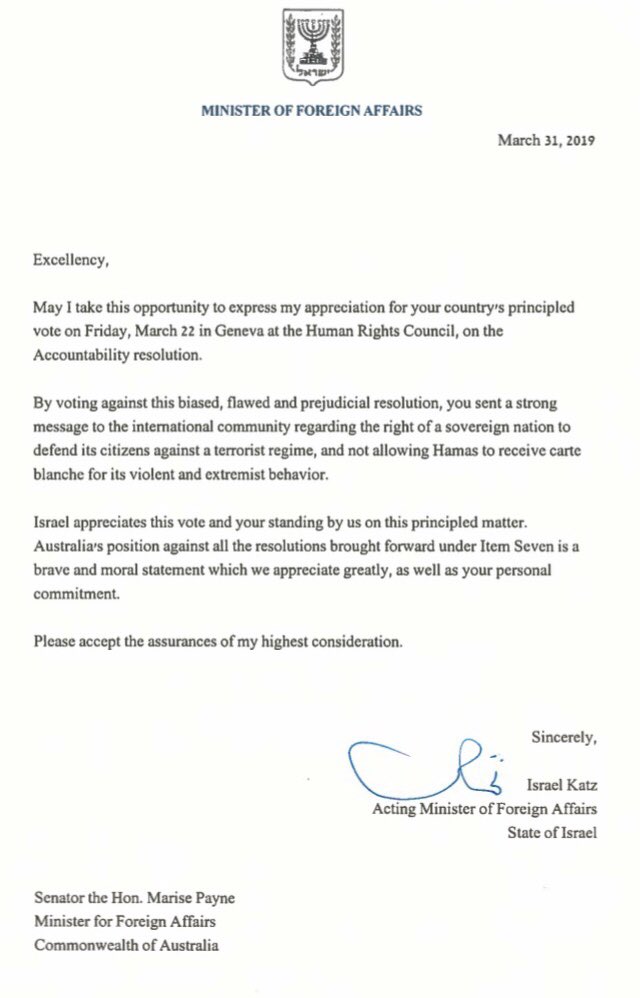 ישראל

MINISTER OF FOREIGN AFFAIRS

March 31, 2019

Excellency,

May I take this opportunity to express my appreciation for your country's principled vote on Friday, March 22 in Geneva at the Human Rights Council, on the Accountability resolution.

By voting against this biased, flawed and prejudicial resolution, you sent a strong message to the international community regarding the right of a sovereign nation to defend its citizens against a terrorist regime, and not allowing Hamas to receive carte blanche for its violent and extremist behavior.

Israel appreciates this vote and your standing by us on this principled matter. Australia's position against all the resolutions brought forward under Item Seven is a brave and moral statement which we appreciate greatly, as well as your personal commitment.

Please accept the assurances of my highest consideration.

Sincerely,

Israel Katz
Acting Minister of Foreign Affairs
State of Israel

Senator the Hon. Marise Payne
Minister for Foreign Affairs
Commonwealth of Australia